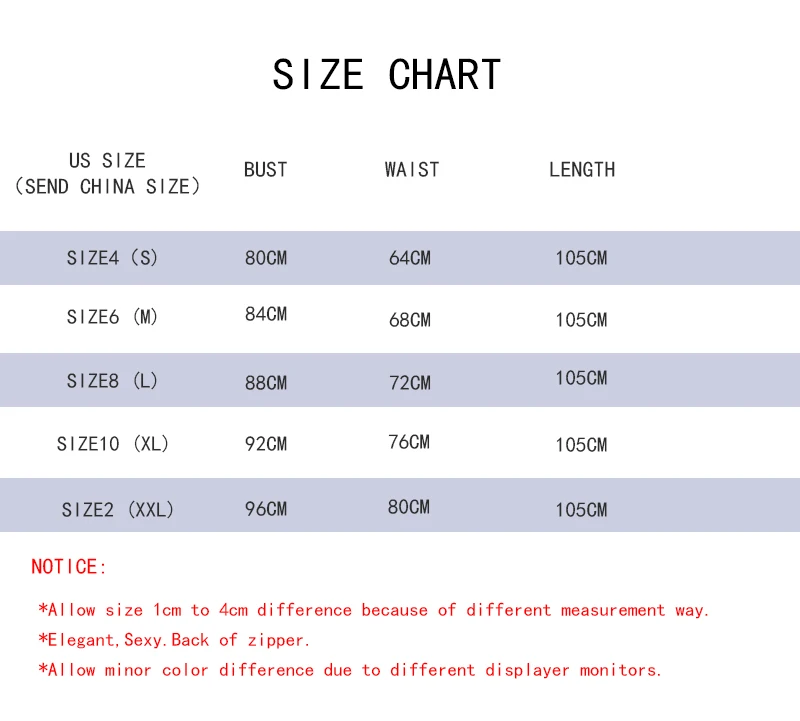 SIZE CHART

| US SIZE (SEND CHINA SIZE) | BUST | WAIST | LENGTH |
|---|---|---|---|
| SIZE4 (S) | 80CM | 64CM | 105CM |
| SIZE6 (M) | 84CM | 68CM | 105CM |
| SIZE8 (L) | 88CM | 72CM | 105CM |
| SIZE10 (XL) | 92CM | 76CM | 105CM |
| SIZE2 (XXL) | 96CM | 80CM | 105CM |

NOTICE:

*Allow size 1cm to 4cm difference because of different measurement way.

*Elegant,Sexy.Back of zipper.

*Allow minor color difference due to different displayer monitors.